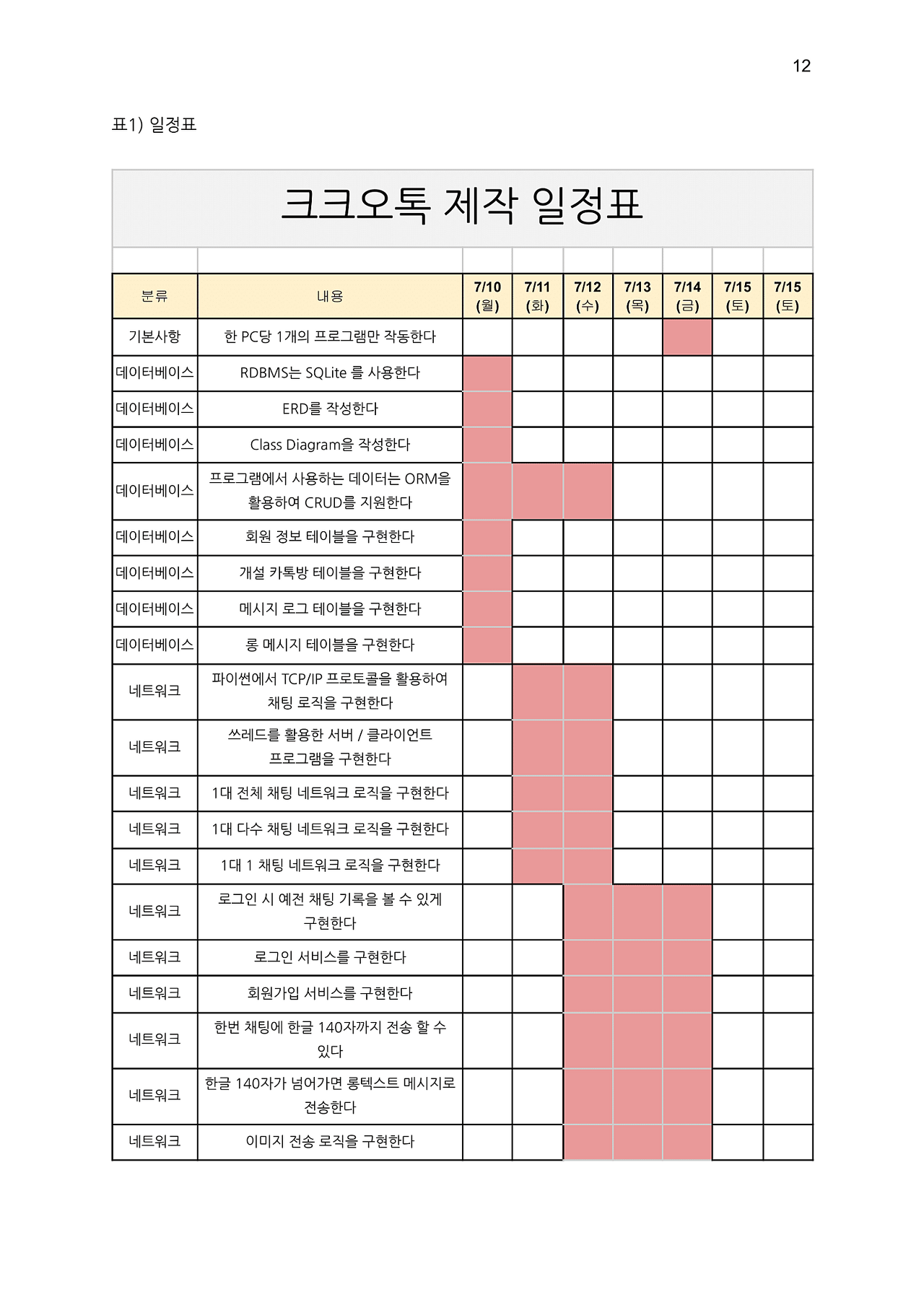 12

표1) 일정표

크크오톡 제작 일정표

| 분류 | 내용 | 7/10 (월) | 7/11 (화) | 7/12 (수) | 7/13 (목) | 7/14 (금) | 7/15 (토) | 7/15 (토) |
|---|---|---|---|---|---|---|---|---|
| 기본사항 | 한 PC당 1개의 프로그램만 작동한다 | | | | | | | |
| 데이터베이스 | RDBMS는 SQLite 를 사용한다 | | | | | | | |
| 데이터베이스 | ERD를 작성한다 | | | | | | | |
| 데이터베이스 | Class Diagram을 작성한다 | | | | | | | |
| 데이터베이스 | 프로그램에서 사용하는 데이터는 ORM을 활용하여 CRUD를 지원한다 | | | | | | | |
| 데이터베이스 | 회원 정보 테이블을 구현한다 | | | | | | | |
| 데이터베이스 | 개설 카톡방 테이블을 구현한다 | | | | | | | |
| 데이터베이스 | 메시지 로그 테이블을 구현한다 | | | | | | | |
| 데이터베이스 | 롱 메시지 테이블을 구현한다 | | | | | | | |
| 네트워크 | 파이썬에서 TCP/IP 프로토콜을 활용하여 채팅 로직을 구현한다 | | | | | | | |
| 네트워크 | 쓰레드를 활용한 서버 / 클라이언트 프로그램을 구현한다 | | | | | | | |
| 네트워크 | 1대 전체 채팅 네트워크 로직을 구현한다 | | | | | | | |
| 네트워크 | 1대 다수 채팅 네트워크 로직을 구현한다 | | | | | | | |
| 네트워크 | 1대 1 채팅 네트워크 로직을 구현한다 | | | | | | | |
| 네트워크 | 로그인 시 예전 채팅 기록을 볼 수 있게 구현한다 | | | | | | | |
| 네트워크 | 로그인 서비스를 구현한다 | | | | | | | |
| 네트워크 | 회원가입 서비스를 구현한다 | | | | | | | |
| 네트워크 | 한번 채팅에 한글 140자까지 전송 할 수 있다 | | | | | | | |
| 네트워크 | 한글 140자가 넘어가면 롱텍스트 메시지로 전송한다 | | | | | | | |
| 네트워크 | 이미지 전송 로직을 구현한다 | | | | | | | |